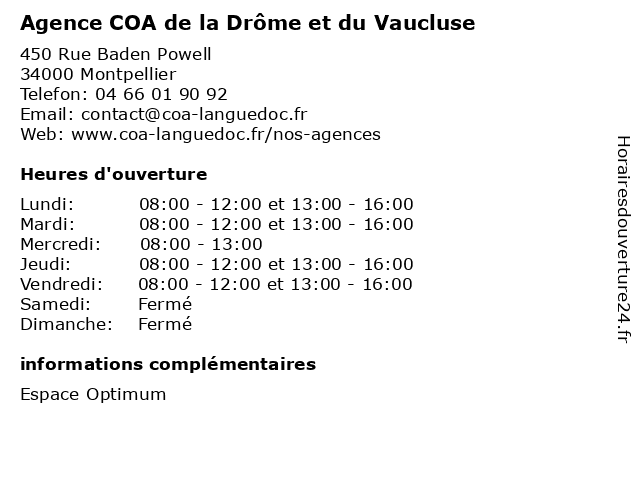 Agence COA de la Drôme et du Vaucluse

450 Rue Baden Powell
34000 Montpellier
Telefon: 04 66 01 90 92
Email: contact@coa-languedoc.fr
Web: www.coa-languedoc.fr/nos-agences

Heures d'ouverture

| | |
|---|---|
| Lundi: | 08:00 - 12:00 et 13:00 - 16:00 |
| Mardi: | 08:00 - 12:00 et 13:00 - 16:00 |
| Mercredi: | 08:00 - 13:00 |
| Jeudi: | 08:00 - 12:00 et 13:00 - 16:00 |
| Vendredi: | 08:00 - 12:00 et 13:00 - 16:00 |
| Samedi: | Fermé |
| Dimanche: | Fermé |

informations complémentaires

Espace Optimum

Horairesdouverture24.fr